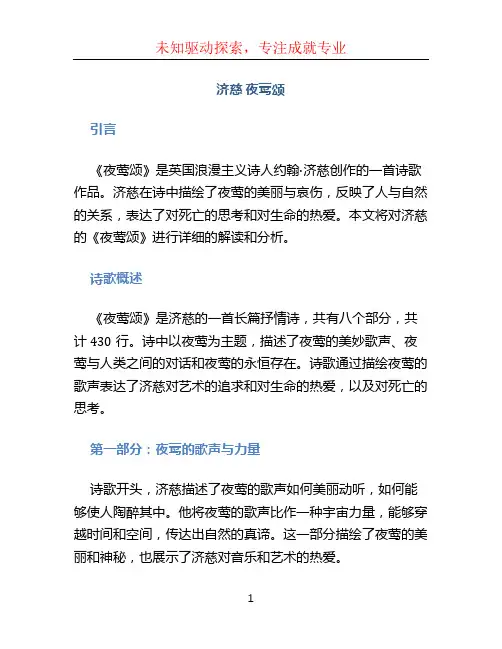 未知驱动探索，专注成就专业

济慈 夜莺颂

引言

《夜莺颂》是英国浪漫主义诗人约翰·济慈创作的一首诗歌作品。济慈在诗中描绘了夜莺的美丽与哀伤，反映了人与自然的关系，表达了对死亡的思考和对生命的热爱。本文将对济慈的《夜莺颂》进行详细的解读和分析。

诗歌概述

《夜莺颂》是济慈的一首长篇抒情诗，共有八个部分，共计 430 行。诗中以夜莺为主题，描述了夜莺的美妙歌声、夜莺与人类之间的对话和夜莺的永恒存在。诗歌通过描绘夜莺的歌声表达了济慈对艺术的追求和对生命的热爱，以及对死亡的思考。

第一部分：夜莺的歌声与力量

诗歌开头，济慈描述了夜莺的歌声如何美丽动听，如何能够使人陶醉其中。他将夜莺的歌声比作一种宇宙力量，能够穿越时间和空间，传达出自然的真谛。这一部分描绘了夜莺的美丽和神秘，也展示了济慈对音乐和艺术的热爱。

1